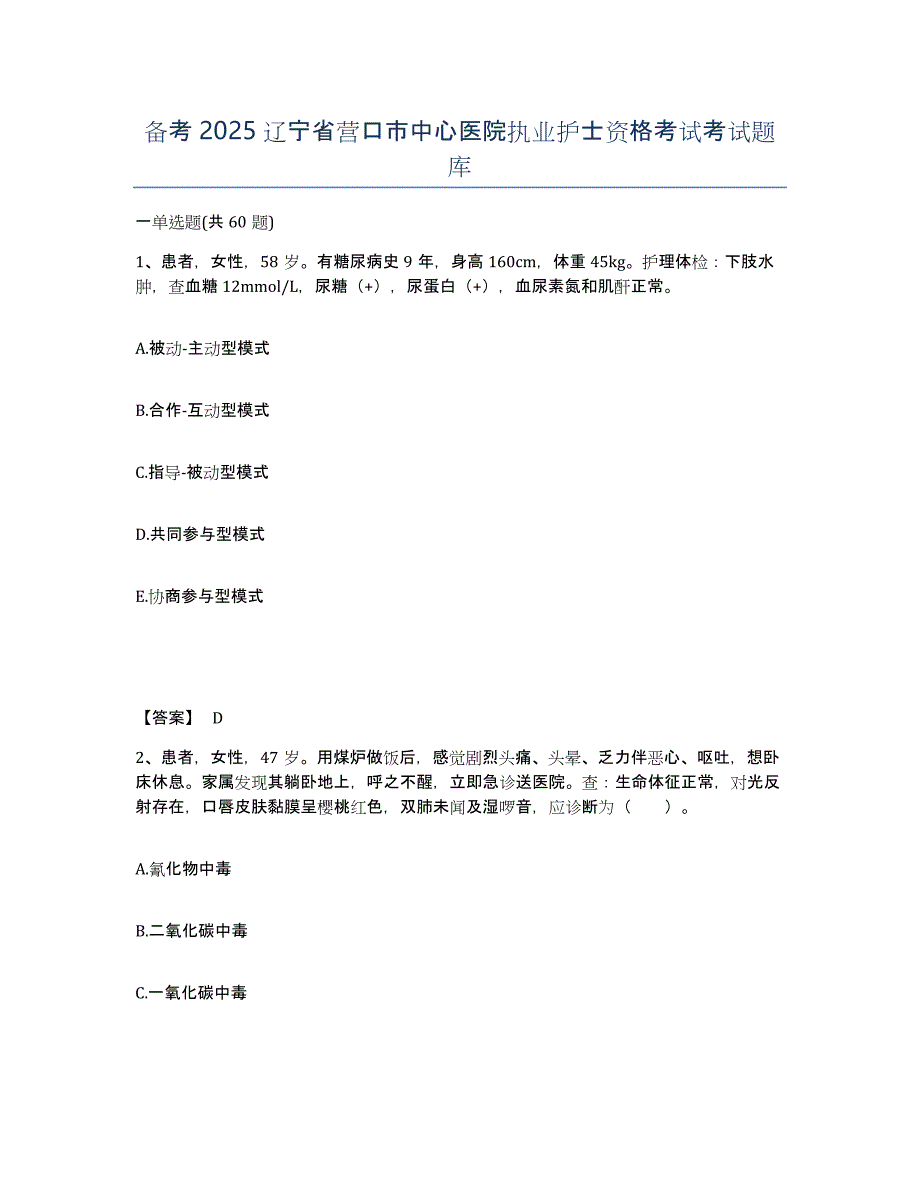 备考 2025 辽宁省营口市中心医院执业护士资格考试考试题库

一单选题(共 60 题)

1、患者，女性，58 岁。有糖尿病史 9 年，身高 160cm，体重 45kg。护理体检：下肢水肿，查血糖 12mmol/L，尿糖（+），尿蛋白（+），血尿素氮和肌酐正常。

A.被动-主动型模式

B.合作-互动型模式

C.指导-被动型模式

D.共同参与型模式

E.协商参与型模式

【答案】 D

2、患者，女性，47 岁。用煤炉做饭后，感觉剧烈头痛、头晕、乏力伴恶心、呕吐，想卧床休息。家属发现其躺卧地上，呼之不醒，立即急诊送医院。查：生命体征正常，对光反射存在，口唇皮肤黏膜呈樱桃红色，双肺未闻及湿啰音，应诊断为（　　）。

A.氰化物中毒

B.二氧化碳中毒

C.一氧化碳中毒